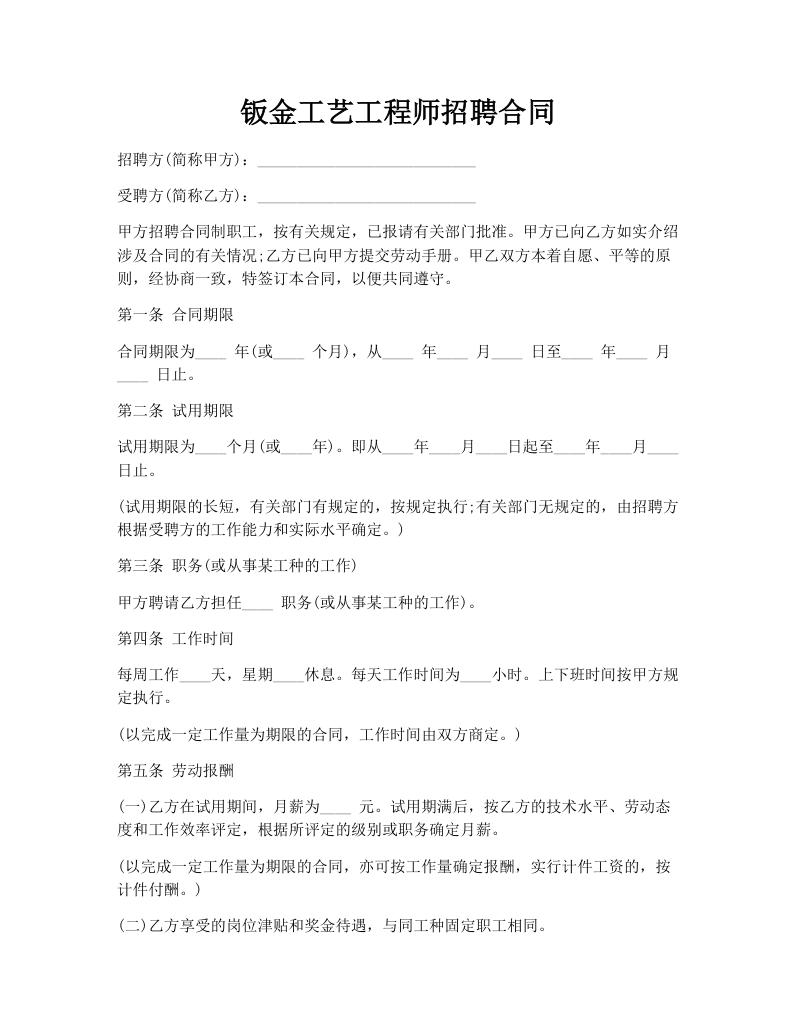 钣金工艺工程师招聘合同

招聘方(简称甲方)：____________________________

受聘方(简称乙方)：____________________________

甲方招聘合同制职工，按有关规定，已报请有关部门批准。甲方已向乙方如实介绍涉及合同的有关情况;乙方已向甲方提交劳动手册。甲乙双方本着自愿、平等的原则，经协商一致，特签订本合同，以便共同遵守。

第一条 合同期限

合同期限为____ 年(或____ 个月)，从____ 年____ 月____ 日至____ 年____ 月____ 日止。

第二条 试用期限

试用期限为____个月(或____年)。即从____年____月____日起至____年____月____日止。

(试用期限的长短，有关部门有规定的，按规定执行;有关部门无规定的，由招聘方根据受聘方的工作能力和实际水平确定。)

第三条 职务(或从事某工种的工作)

甲方聘请乙方担任____ 职务(或从事某工种的工作)。

第四条 工作时间

每周工作____天，星期____休息。每天工作时间为____小时。上下班时间按甲方规定执行。

(以完成一定工作量为期限的合同，工作时间由双方商定。)

第五条 劳动报酬

(一)乙方在试用期间，月薪为____ 元。试用期满后，按乙方的技术水平、劳动态度和工作效率评定，根据所评定的级别或职务确定月薪。

(以完成一定工作量为期限的合同，亦可按工作量确定报酬，实行计件工资的，按计件付酬。)

(二)乙方享受的岗位津贴和奖金待遇，与同工种固定职工相同。